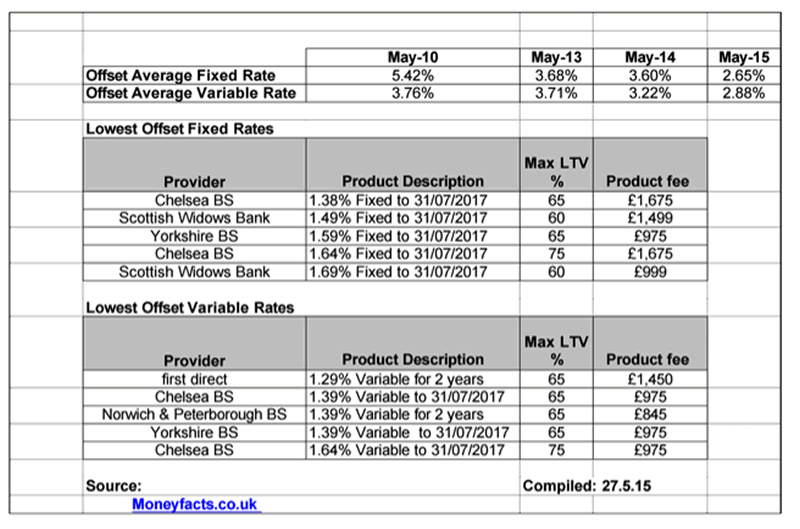 | | May-10 | May-13 | May-14 | May-15 |
|---|---|---|---|---|
| Offset Average Fixed Rate | 5.42% | 3.68% | 3.60% | 2.65% |
| Offset Average Variable Rate | 3.76% | 3.71% | 3.22% | 2.88% |

Lowest Offset Fixed Rates

| Provider | Product Description | Max LTV % | Product fee |
|---|---|---|---|
| Chelsea BS | 1.38% Fixed to 31/07/2017 | 65 | £1,675 |
| Scottish Widows Bank | 1.49% Fixed to 31/07/2017 | 60 | £1,499 |
| Yorkshire BS | 1.59% Fixed to 31/07/2017 | 65 | £975 |
| Chelsea BS | 1.64% Fixed to 31/07/2017 | 75 | £1,675 |
| Scottish Widows Bank | 1.69% Fixed to 31/07/2017 | 60 | £999 |

Lowest Offset Variable Rates

| Provider | Product Description | Max LTV % | Product fee |
|---|---|---|---|
| first direct | 1.29% Variable for 2 years | 65 | £1,450 |
| Chelsea BS | 1.39% Variable to 31/07/2017 | 65 | £975 |
| Norwich & Peterborough BS | 1.39% Variable for 2 years | 65 | £845 |
| Yorkshire BS | 1.39% Variable to 31/07/2017 | 65 | £975 |
| Chelsea BS | 1.64% Variable to 31/07/2017 | 75 | £975 |

Source: Compiled: 27.5.15

Moneyfacts.co.uk